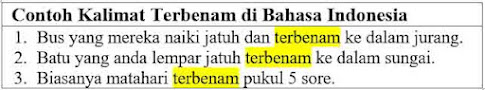 Contoh Kalimat Terbenam di Bahasa Indonesia

1. Bus yang mereka naiki jatuh dan terbenam ke dalam jurang.
2. Batu yang anda lempar jatuh terbenam ke dalam sungai.
3. Biasanya matahari terbenam pukul 5 sore.